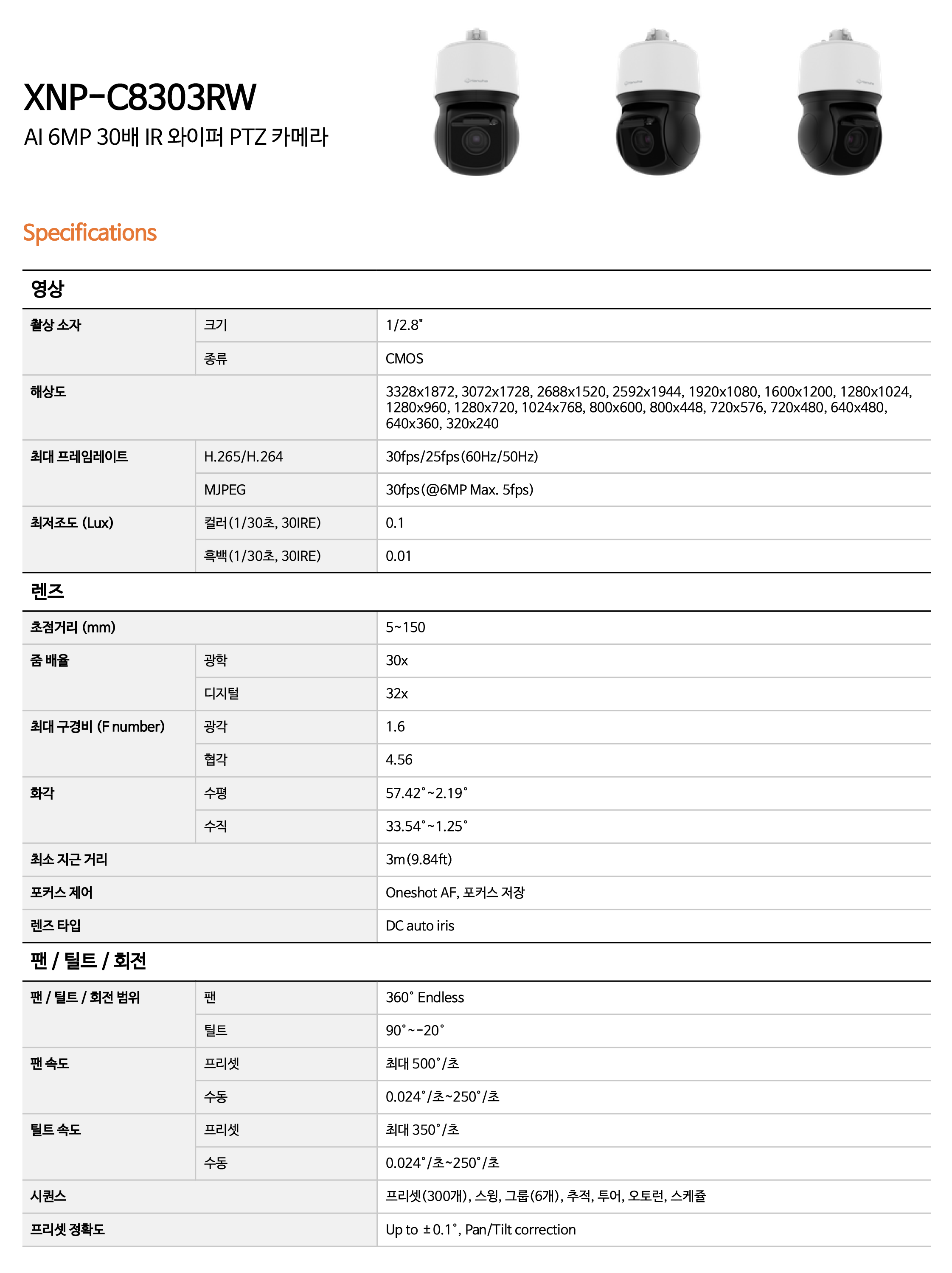 XNP-C8303RW
AI 6MP 30배 IR 와이퍼 PTZ 카메라

Specifications

영상

| 촬상 소자 | 크기 | 1/2.8" |
|---|---|---|
| | 종류 | CMOS |
| 해상도 | | 3328x1872, 3072x1728, 2688x1520, 2592x1944, 1920x1080, 1600x1200, 1280x1024, 1280x960, 1280x720, 1024x768, 800x600, 800x448, 720x576, 720x480, 640x480, 640x360, 320x240 |
| 최대 프레임레이트 | H.265/H.264 | 30fps/25fps(60Hz/50Hz) |
| | MJPEG | 30fps(@6MP Max. 5fps) |
| 최저조도 (Lux) | 컬러(1/30초, 30IRE) | 0.1 |
| | 흑백(1/30초, 30IRE) | 0.01 |

렌즈

| 초점거리 (mm) | | 5~150 |
|---|---|---|
| 줌 배율 | 광학 | 30x |
| | 디지털 | 32x |
| 최대 구경비 (F number) | 광각 | 1.6 |
| | 협각 | 4.56 |
| 화각 | 수평 | 57.42˚~2.19˚ |
| | 수직 | 33.54˚~1.25˚ |
| 최소 지근 거리 | | 3m(9.84ft) |
| 포커스 제어 | | Oneshot AF, 포커스 저장 |
| 렌즈 타입 | | DC auto iris |

팬 / 틸트 / 회전

| 팬 / 틸트 / 회전 범위 | 팬 | 360˚ Endless |
|---|---|---|
| | 틸트 | 90˚~-20˚ |
| 팬 속도 | 프리셋 | 최대 500˚/초 |
| | 수동 | 0.024˚/초~250˚/초 |
| 틸트 속도 | 프리셋 | 최대 350˚/초 |
| | 수동 | 0.024˚/초~250˚/초 |
| 시퀀스 | | 프리셋(300개), 스윙, 그룹(6개), 추적, 투어, 오토런, 스케쥴 |
| 프리셋 정확도 | | Up to ±0.1˚, Pan/Tilt correction |